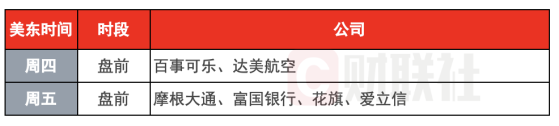 | 美东时间 | 时段 | 公司 |
|---|---|---|
| 周四 | 盘前 | 百事可乐、达美航空 |
| 周五 | 盘前 | 摩根大通、富国银行、花旗、爱立信 |

财联社